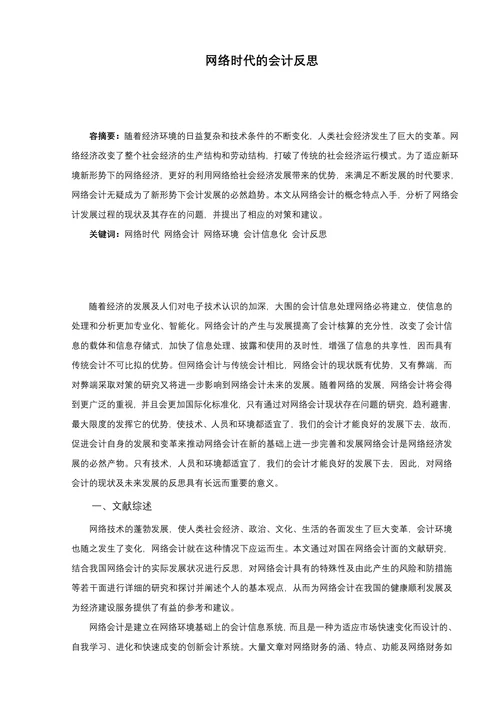 网络时代的会计反思

容摘要：随着经济环境的日益复杂和技术条件的不断变化，人类社会经济发生了巨大的变革。网络经济改变了整个社会经济的生产结构和劳动结构，打破了传统的社会经济运行模式。为了适应新环境新形势下的网络经济，更好的利用网络给社会经济发展带来的优势，来满足不断发展的时代要求，网络会计无疑成为了新形势下会计发展的必然趋势。本文从网络会计的概念特点入手，分析了网络会计发展过程的现状及其存在的问题，并提出了相应的对策和建议。

关键词：网络时代 网络会计 网络环境 会计信息化 会计反思

随着经济的发展及人们对电子技术认识的加深，大围的会计信息处理网络必将建立，使信息的处理和分析更加专业化、智能化。网络会计的产生与发展提高了会计核算的充分性，改变了会计信息的载体和信息存储式，加快了信息处理、披露和使用的及时性，增强了信息的共享性，因而具有传统会计不可比拟的优势。但网络会计与传统会计相比，网络会计的现状既有优势，又有弊端，而对弊端采取对策的研究又将进一步影响到网络会计未来的发展。随着网络的发展，网络会计将会得到更广泛的重视，并且会更加国际化标准化，只有通过对网络会计现状存在问题的研究，趋利避害，最大限度的发挥它的优势，使技术、人员和环境都适宜了，我们的会计才能良好的发展下去，故而，促进会计自身的发展和变革来推动网络会计在新的基础上进一步完善和发展网络会计是网络经济发展的必然产物。只有技术，人员和环境都适宜了，我们的会计才能良好的发展下去，因此，对网络会计的现状及未来发展的反思具有长远而重要的意义。

一、文献综述

网络技术的蓬勃发展，使人类社会经济、政治、文化、生活的各面发生了巨大变革，会计环境也随之发生了变化，网络会计就在这种情况下应运而生。本文通过对国在网络会计面的文献研究，结合我国网络会计的实际发展状况进行反思，对网络会计具有的特殊性及由此产生的风险和防措施等若干面进行详细的研究和探讨并阐述个人的基本观点，从而为网络会计在我国的健康顺利发展及为经济建设服务提供了有益的参考和建议。

网络会计是建立在网络环境基础上的会计信息系统，而且是一种为适应市场快速变化而设计的、自我学习、进化和快速成变的创新会计系统。大量文章对网络财务的涵、特点、功能及网络财务如